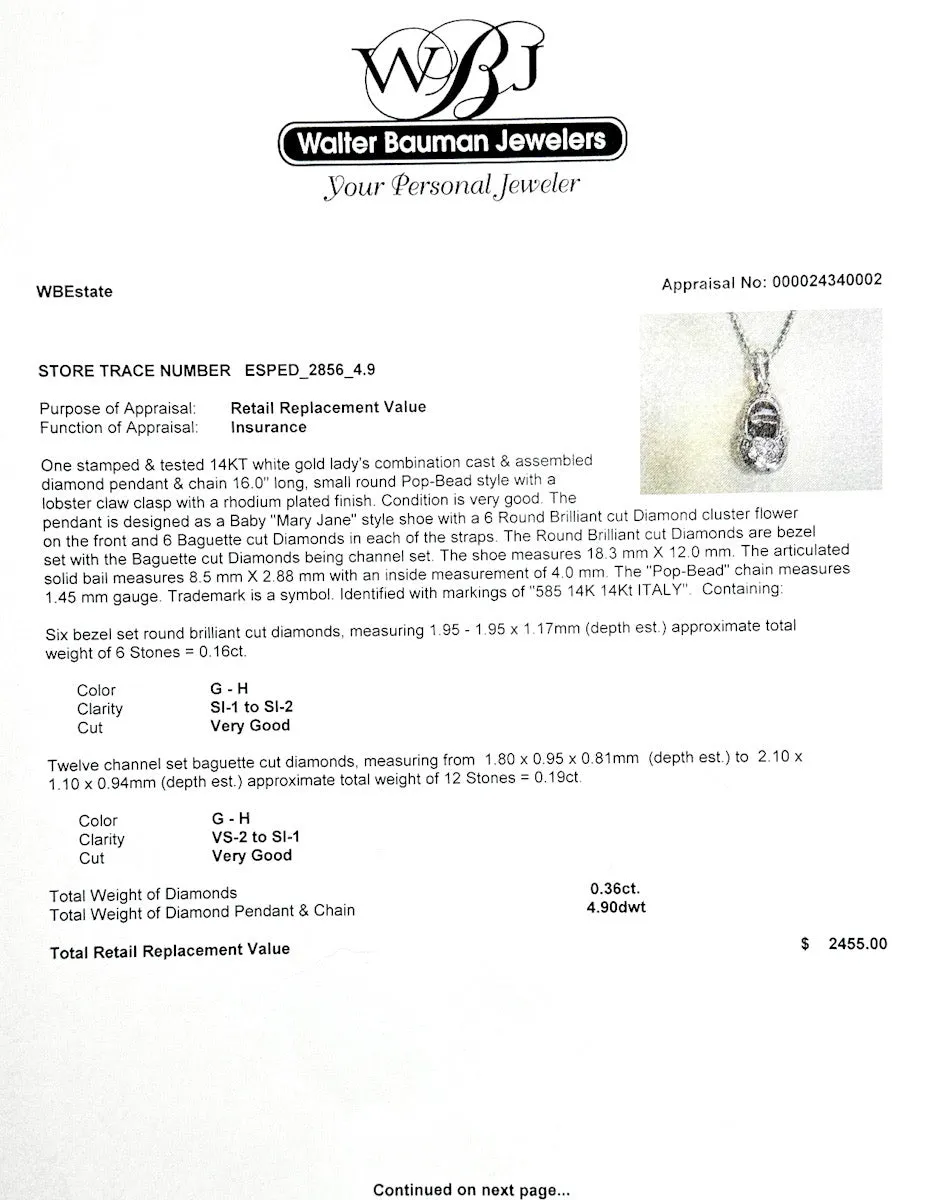 WBJ

Walter Bauman Jewelers

Your Personal Jeweler

WBEstate

Appraisal No: 000024340002

STORE TRACE NUMBER ESPED_2856_4.9

Purpose of Appraisal: Retail Replacement Value
Function of Appraisal: Insurance

One stamped & tested 14KT white gold lady's combination cast & assembled diamond pendant & chain 16.0" long, small round Pop-Bead style with a lobster claw clasp with a rhodium plated finish. Condition is very good. The pendant is designed as a Baby "Mary Jane" style shoe with a 6 Round Brilliant cut Diamond cluster flower on the front and 6 Baguette cut Diamonds in each of the straps. The Round Brilliant cut Diamonds are bezel set with the Baguette cut Diamonds being channel set. The shoe measures 18.3 mm X 12.0 mm. The articulated solid bail measures 8.5 mm X 2.88 mm with an inside measurement of 4.0 mm. The "Pop-Bead" chain measures 1.45 mm gauge. Trademark is a symbol. Identified with markings of "585 14K 14Kt ITALY". Containing:

Six bezel set round brilliant cut diamonds, measuring 1.95 - 1.95 x 1.17mm (depth est.) approximate total weight of 6 Stones = 0.16ct.

Color G - H
Clarity SI-1 to SI-2
Cut Very Good

Twelve channel set baguette cut diamonds, measuring from 1.80 x 0.95 x 0.81mm (depth est.) to 2.10 x 1.10 x 0.94mm (depth est.) approximate total weight of 12 Stones = 0.19ct.

Color G - H
Clarity VS-2 to SI-1
Cut Very Good

Total Weight of Diamonds 0.36ct.
Total Weight of Diamond Pendant & Chain 4.90dwt

Total Retail Replacement Value $ 2455.00

Continued on next page...